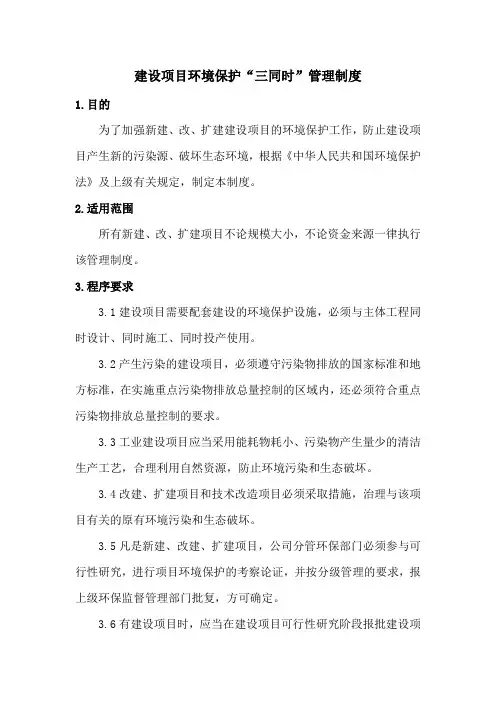 建设项目环境保护“三同时”管理制度

1.目的

为了加强新建、改、扩建建设项目的环境保护工作，防止建设项目产生新的污染源、破坏生态环境，根据《中华人民共和国环境保护法》及上级有关规定，制定本制度。

2.适用范围

所有新建、改、扩建项目不论规模大小，不论资金来源一律执行该管理制度。

3.程序要求

3.1 建设项目需要配套建设的环境保护设施，必须与主体工程同时设计、同时施工、同时投产使用。

3.2 产生污染的建设项目，必须遵守污染物排放的国家标准和地方标准，在实施重点污染物排放总量控制的区域内，还必须符合重点污染物排放总量控制的要求。

3.3 工业建设项目应当采用能耗物耗小、污染物产生量少的清洁生产工艺，合理利用自然资源，防止环境污染和生态破坏。

3.4 改建、扩建项目和技术改造项目必须采取措施，治理与该项目有关的原有环境污染和生态破坏。

3.5 凡是新建、改建、扩建项目，公司分管环保部门必须参与可行性研究，进行项目环境保护的考察论证，并按分级管理的要求，报上级环保监督管理部门批复，方可确定。

3.6 有建设项目时，应当在建设项目可行性研究阶段报批建设项